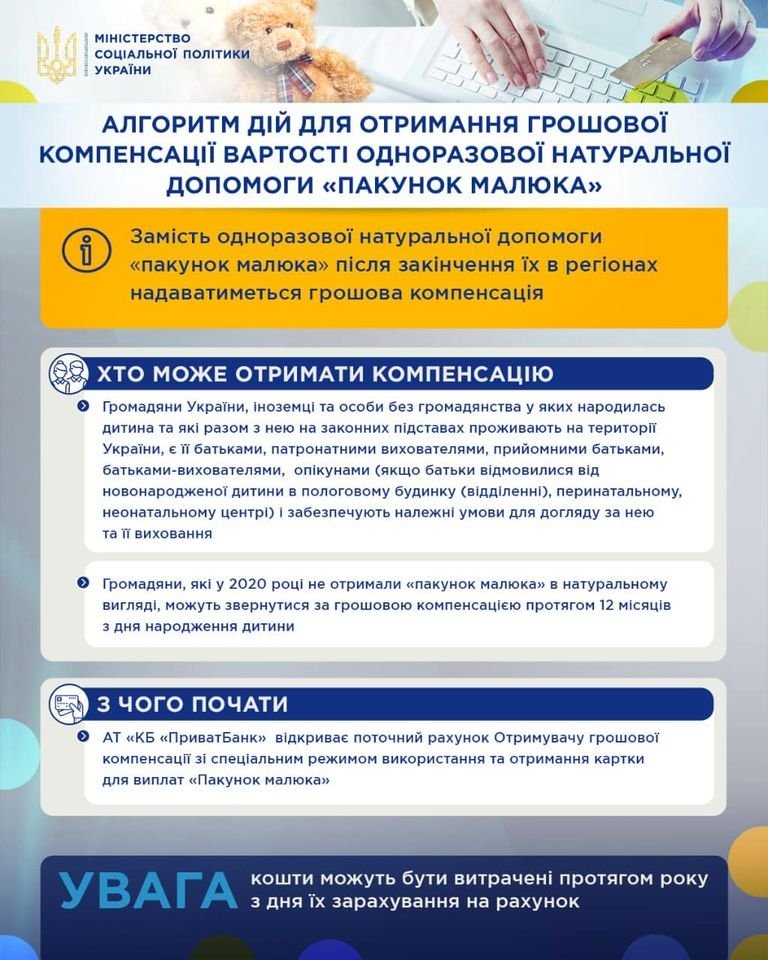 МІНІСТЕРСТВО СОЦІАЛЬНОЇ ПОЛІТИКИ УКРАЇНИ

АЛГОРИТМ ДІЙ ДЛЯ ОТРИМАННЯ ГРОШОВОЇ КОМПЕНСАЦІЇ ВАРТОСТІ ОДНОРАЗОВОЇ НАТУРАЛЬНОЇ ДОПОМОГИ «ПАКУНОК МАЛЮКА»

Замість одноразової натуральної допомоги «пакунок малюка» після закінчення їх в регіонах надаватиметься грошова компенсація

ХТО МОЖЕ ОТРИМАТИ КОМПЕНСАЦІЮ

Громадяни України, іноземці та особи без громадянства у яких народилась дитина та які разом з нею на законних підставах проживають на території України, є її батьками, патронатними вихователями, прийомними батьками, батьками-вихователями, опікунами (якщо батьки відмовилися від новонародженої дитини в пологовому будинку (відділенні), перинатальному, неонатальному центрі) і забезпечують належні умови для догляду за нею та її виховання

Громадяни, які у 2020 році не отримали «пакунок малюка» в натуральному вигляді, можуть звернутися за грошовою компенсацією протягом 12 місяців з дня народження дитини

З ЧОГО ПОЧАТИ

АТ «КБ «ПриватБанк» відкриває поточний рахунок Отримувачу грошової компенсації зі спеціальним режимом використання та отримання картки для виплат «Пакунок малюка»

УВАГА кошти можуть бути витрачені протягом року з дня їх зарахування на рахунок